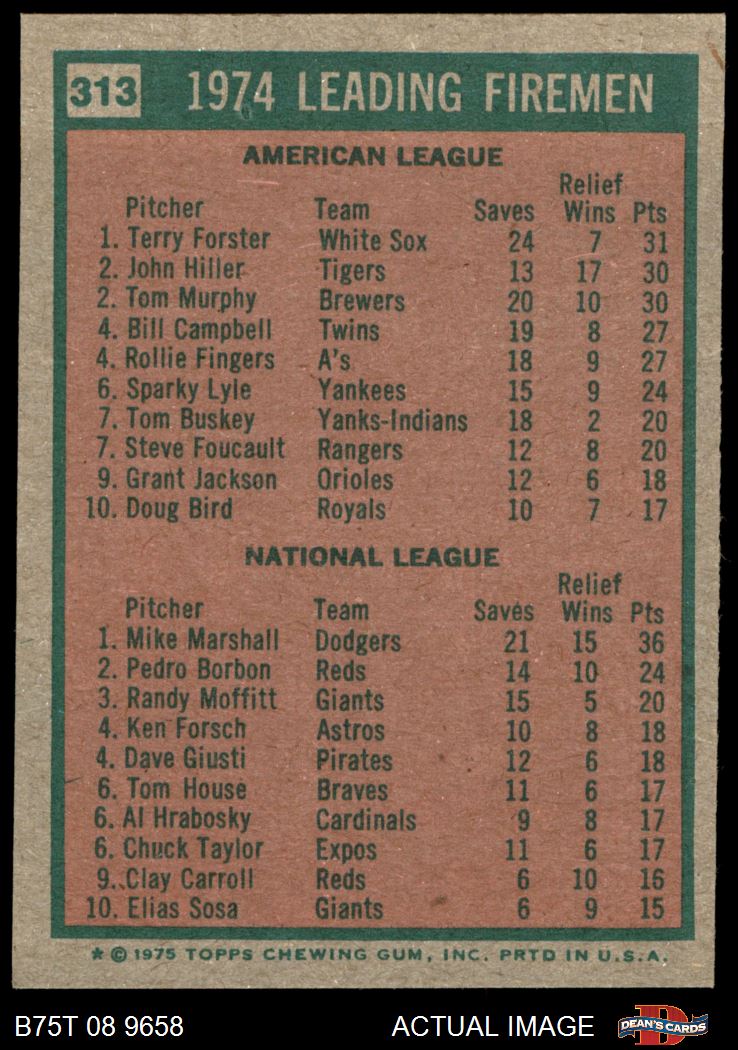 313 1974 LEADING FIREMEN

AMERICAN LEAGUE

| Pitcher | Team | Saves | Relief Wins | Pts |
|---|---|---|---|---|
| 1. Terry Forster | White Sox | 24 | 7 | 31 |
| 2. John Hiller | Tigers | 13 | 17 | 30 |
| 2. Tom Murphy | Brewers | 20 | 10 | 30 |
| 4. Bill Campbell | Twins | 19 | 8 | 27 |
| 4. Rollie Fingers | A's | 18 | 9 | 27 |
| 6. Sparky Lyle | Yankees | 15 | 9 | 24 |
| 7. Tom Buskey | Yanks-Indians | 18 | 2 | 20 |
| 7. Steve Foucault | Rangers | 12 | 8 | 20 |
| 9. Grant Jackson | Orioles | 12 | 6 | 18 |
| 10. Doug Bird | Royals | 10 | 7 | 17 |

NATIONAL LEAGUE

| Pitcher | Team | Saves | Relief Wins | Pts |
|---|---|---|---|---|
| 1. Mike Marshall | Dodgers | 21 | 15 | 36 |
| 2. Pedro Borbon | Reds | 14 | 10 | 24 |
| 3. Randy Moffitt | Giants | 15 | 5 | 20 |
| 4. Ken Forsch | Astros | 10 | 8 | 18 |
| 4. Dave Giusti | Pirates | 12 | 6 | 18 |
| 6. Tom House | Braves | 11 | 6 | 17 |
| 6. Al Hrabosky | Cardinals | 9 | 8 | 17 |
| 6. Chuck Taylor | Expos | 11 | 6 | 17 |
| 9. Clay Carroll | Reds | 6 | 10 | 16 |
| 10. Elias Sosa | Giants | 6 | 9 | 15 |

* © 1975 TOPPS CHEWING GUM, INC. PRTD IN U.S.A.

B75T 08 9658

ACTUAL IMAGE

DEAN'S CARDS